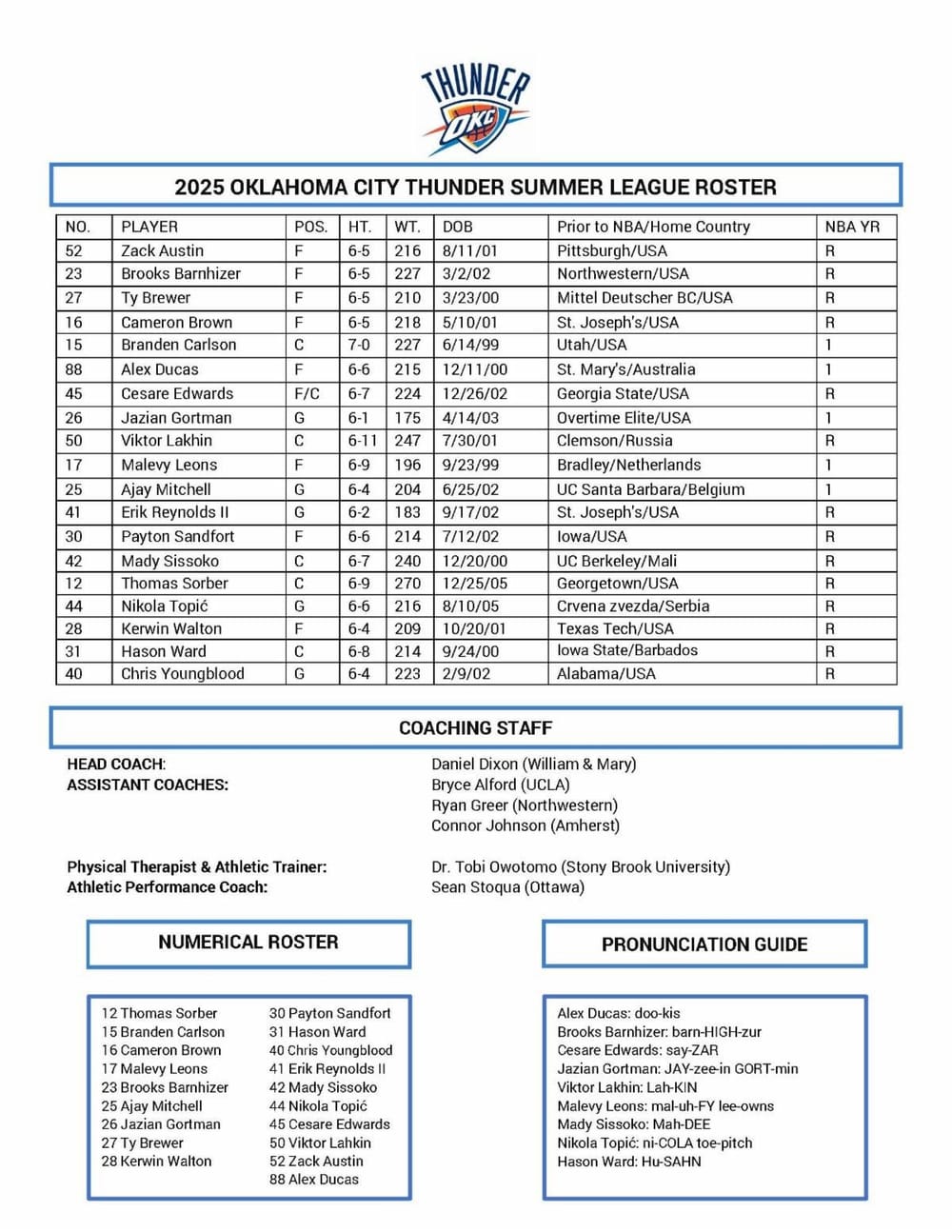 THUNDER
OKC

2025 OKLAHOMA CITY THUNDER SUMMER LEAGUE ROSTER

| NO. | PLAYER | POS. | HT. | WT. | DOB | Prior to NBA/Home Country | NBA YR |
|---|---|---|---|---|---|---|---|
| 52 | Zack Austin | F | 6-5 | 216 | 8/11/01 | Pittsburgh/USA | R |
| 23 | Brooks Barnhizer | F | 6-5 | 227 | 3/2/02 | Northwestern/USA | R |
| 27 | Ty Brewer | F | 6-5 | 210 | 3/23/00 | Mittel Deutscher BC/USA | R |
| 16 | Cameron Brown | F | 6-5 | 218 | 5/10/01 | St. Joseph's/USA | R |
| 15 | Branden Carlson | C | 7-0 | 227 | 6/14/99 | Utah/USA | 1 |
| 88 | Alex Ducas | F | 6-6 | 215 | 12/11/00 | St. Mary's/Australia | 1 |
| 45 | Cesare Edwards | F/C | 6-7 | 224 | 12/26/02 | Georgia State/USA | R |
| 26 | Jazian Gortman | G | 6-1 | 175 | 4/14/03 | Overtime Elite/USA | 1 |
| 50 | Viktor Lakhin | C | 6-11 | 247 | 7/30/01 | Clemson/Russia | R |
| 17 | Malevy Leons | F | 6-9 | 196 | 9/23/99 | Bradley/Netherlands | 1 |
| 25 | Ajay Mitchell | G | 6-4 | 204 | 6/25/02 | UC Santa Barbara/Belgium | 1 |
| 41 | Erik Reynolds II | G | 6-2 | 183 | 9/17/02 | St. Joseph's/USA | R |
| 30 | Payton Sandfort | F | 6-6 | 214 | 7/12/02 | Iowa/USA | R |
| 42 | Mady Sissoko | C | 6-7 | 240 | 12/20/00 | UC Berkeley/Mali | R |
| 12 | Thomas Sorber | C | 6-9 | 270 | 12/25/05 | Georgetown/USA | R |
| 44 | Nikola Topić | G | 6-6 | 216 | 8/10/05 | Crvena zvezda/Serbia | R |
| 28 | Kerwin Walton | F | 6-4 | 209 | 10/20/01 | Texas Tech/USA | R |
| 31 | Hason Ward | C | 6-8 | 214 | 9/24/00 | Iowa State/Barbados | R |
| 40 | Chris Youngblood | G | 6-4 | 223 | 2/9/02 | Alabama/USA | R |

COACHING STAFF

HEAD COACH: Daniel Dixon (William & Mary)
ASSISTANT COACHES: Bryce Alford (UCLA)
Ryan Greer (Northwestern)
Connor Johnson (Amherst)

Physical Therapist & Athletic Trainer: Dr. Tobi Owotomo (Stony Brook University)
Athletic Performance Coach: Sean Stoqua (Ottawa)

NUMERICAL ROSTER

12 Thomas Sorber
15 Branden Carlson
16 Cameron Brown
17 Malevy Leons
23 Brooks Barnhizer
25 Ajay Mitchell
26 Jazian Gortman
27 Ty Brewer
28 Kerwin Walton

30 Payton Sandfort
31 Hason Ward
40 Chris Youngblood
41 Erik Reynolds II
42 Mady Sissoko
44 Nikola Topić
45 Cesare Edwards
50 Viktor Lahkin
52 Zack Austin
88 Alex Ducas

PRONUNCIATION GUIDE

Alex Ducas: doo-kis
Brooks Barnhizer: barn-HIGH-zur
Cesare Edwards: say-ZAR
Jazian Gortman: JAY-zee-in GORT-min
Viktor Lakhin: Lah-KIN
Malevy Leons: mal-uh-FY lee-owns
Mady Sissoko: Mah-DEE
Nikola Topić: ni-COLA toe-pitch
Hason Ward: Hu-SAHN